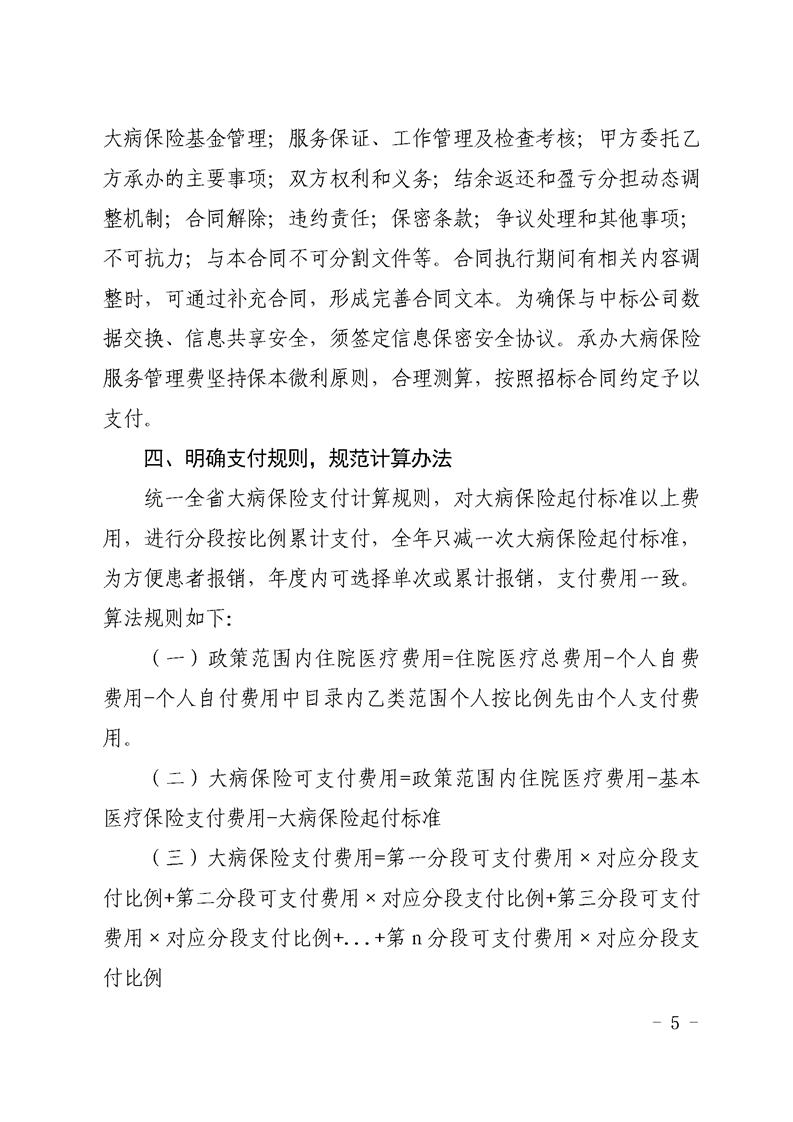 大病保险基金管理；服务保证、工作管理及检查考核；甲方委托乙方承办的主要事项；双方权利和义务；结余返还和盈亏分担动态调整机制；合同解除；违约责任；保密条款；争议处理和其他事项；不可抗力；与本合同不可分割文件等。合同执行期间有相关内容调整时，可通过补充合同，形成完善合同文本。为确保与中标公司数据交换、信息共享安全，须签定信息保密安全协议。承办大病保险服务管理费坚持保本微利原则，合理测算，按照招标合同约定予以支付。

四、明确支付规则，规范计算办法

统一全省大病保险支付计算规则，对大病保险起付标准以上费用，进行分段按比例累计支付，全年只减一次大病保险起付标准，为方便患者报销，年度内可选择单次或累计报销，支付费用一致。算法规则如下：

（一）政策范围内住院医疗费用=住院医疗总费用-个人自费费用-个人自付费用中目录内乙类范围个人按比例先由个人支付费用。

（二）大病保险可支付费用=政策范围内住院医疗费用-基本医疗保险支付费用-大病保险起付标准

（三）大病保险支付费用=第一分段可支付费用×对应分段支付比例+第二分段可支付费用×对应分段支付比例+第三分段可支付费用×对应分段支付比例+...+第n分段可支付费用×对应分段支付比例

- 5 -